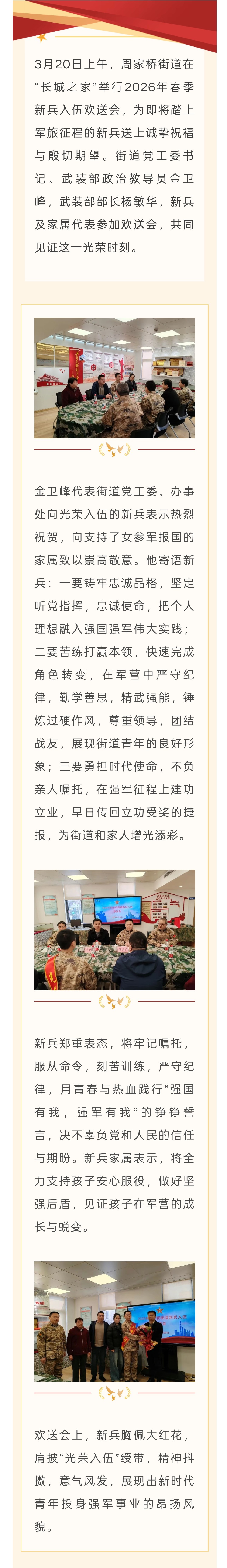 3月20日上午，周家桥街道在“长城之家”举行2026年春季新兵入伍欢送会，为即将踏上军旅征程的新兵送上诚挚祝福与殷切期望。街道党工委书记、武装部政治教导员金卫峰，武装部部长杨敏华，新兵及家属代表参加欢送会，共同见证这一光荣时刻。

金卫峰代表街道党工委、办事处向光荣入伍的新兵表示热烈祝贺，向支持子女参军报国的家属致以崇高敬意。他寄语新兵：一要铸牢忠诚品格，坚定听党指挥，忠诚使命，把个人理想融入强国强军伟大实践；二要苦练打赢本领，快速完成角色转变，在军营中严守纪律，勤学善思，精武强能，锤炼过硬作风，尊重领导，团结战友，展现街道青年的良好形象；三要勇担时代使命，不负亲人嘱托，在强军征程上建功立业，早日传回立功受奖的捷报，为街道和家人增光添彩。

新兵郑重表态，将牢记嘱托，服从命令，刻苦训练，严守纪律，用青春与热血践行“强国有我，强军有我”的铮铮誓言，决不辜负党和人民的信任与期盼。新兵家属表示，将全力支持孩子安心服役，做好坚强后盾，见证孩子在军营的成长与蜕变。

欢送会上，新兵胸佩大红花，肩披“光荣入伍”绶带，精神抖擞，意气风发，展现出新时代青年投身强军事业的昂扬风貌。